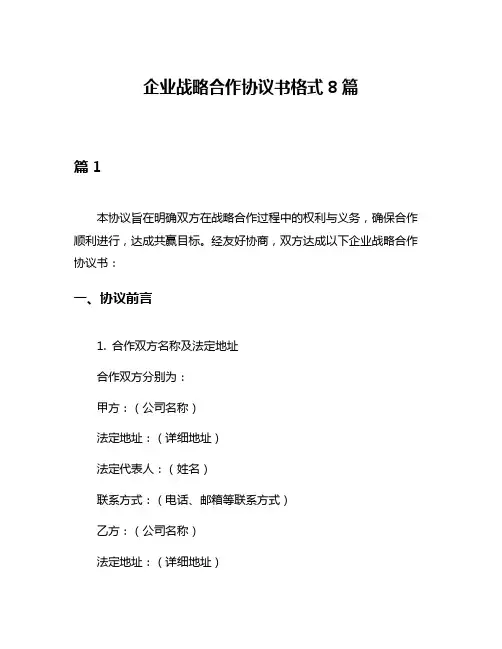 企业战略合作协议书格式 8 篇

篇 1

本协议旨在明确双方在战略合作过程中的权利与义务，确保合作顺利进行，达成共赢目标。经友好协商，双方达成以下企业战略合作协议书：

一、协议前言

1. 合作双方名称及法定地址

合作双方分别为：

甲方：（公司名称）

法定地址：（详细地址）

法定代表人：（姓名）

联系方式：（电话、邮箱等联系方式）

乙方：（公司名称）

法定地址：（详细地址）